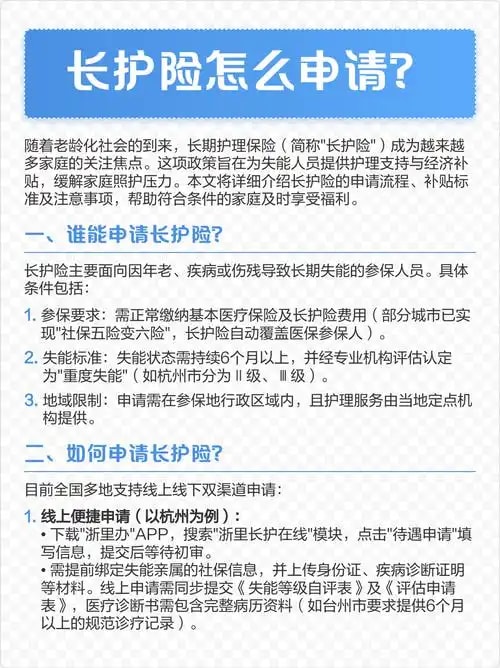 长护险怎么申请?

随着老龄化社会的到来，长期护理保险（简称"长护险"）成为越来越多家庭的关注焦点。这项政策旨在为失能人员提供护理支持与经济补贴，缓解家庭照护压力。本文将详细介绍长护险的申请流程、补贴标准及注意事项，帮助符合条件的家庭及时享受福利。

一、谁能申请长护险?

长护险主要面向因年老、疾病或伤残导致长期失能的参保人员。具体条件包括：

1. 参保要求：需正常缴纳基本医疗保险及长护险费用（部分城市已实现"社保五险变六险"，长护险自动覆盖医保参保人）。

2. 失能标准：失能状态需持续6个月以上，并经专业机构评估认定为"重度失能"（如杭州市分为Ⅱ级、Ⅲ级）。

3. 地域限制：申请需在参保地行政区域内，且护理服务由当地定点机构提供。

二、如何申请长护险?

目前全国多地支持线上线下双渠道申请：

1. 线上便捷申请（以杭州为例）：
• 下载"浙里办"APP，搜索"浙里长护在线"模块，点击"待遇申请"填写信息，提交后等待初审。
• 需提前绑定失能亲属的社保信息，并上传身份证、疾病诊断证明等材料。线上申请需同步提交《失能等级自评表》及《评估申请表》，医疗诊断书需包含完整病历资料（如台州市要求提供6个月以上的规范诊疗记录）。